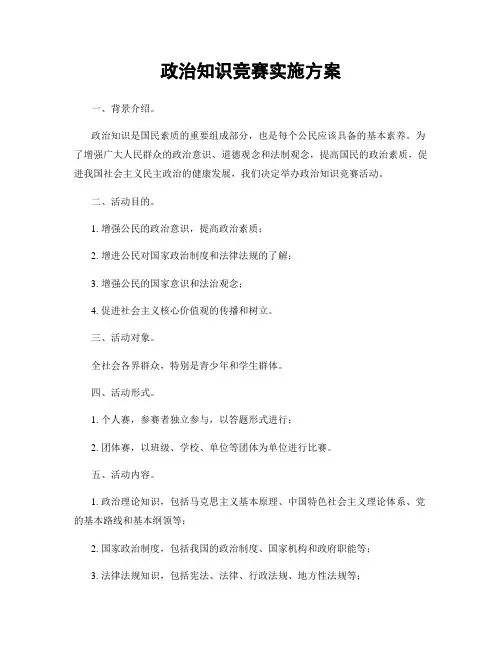 政治知识竞赛实施方案

一、背景介绍。

政治知识是国民素质的重要组成部分，也是每个公民应该具备的基本素养。为了增强广大人民群众的政治意识、道德观念和法制观念，提高国民的政治素质，促进我国社会主义民主政治的健康发展，我们决定举办政治知识竞赛活动。

二、活动目的。

1. 增强公民的政治意识，提高政治素质；

2. 增进公民对国家政治制度和法律法规的了解；

3. 增强公民的国家意识和法治观念；

4. 促进社会主义核心价值观的传播和树立。

三、活动对象。

全社会各界群众，特别是青少年和学生群体。

四、活动形式。

1. 个人赛，参赛者独立参与，以答题形式进行；

2. 团体赛，以班级、学校、单位等团体为单位进行比赛。

五、活动内容。

1. 政治理论知识，包括马克思主义基本原理、中国特色社会主义理论体系、党的基本路线和基本纲领等；

2. 国家政治制度，包括我国的政治制度、国家机构和政府职能等；

3. 法律法规知识，包括宪法、法律、行政法规、地方性法规等；